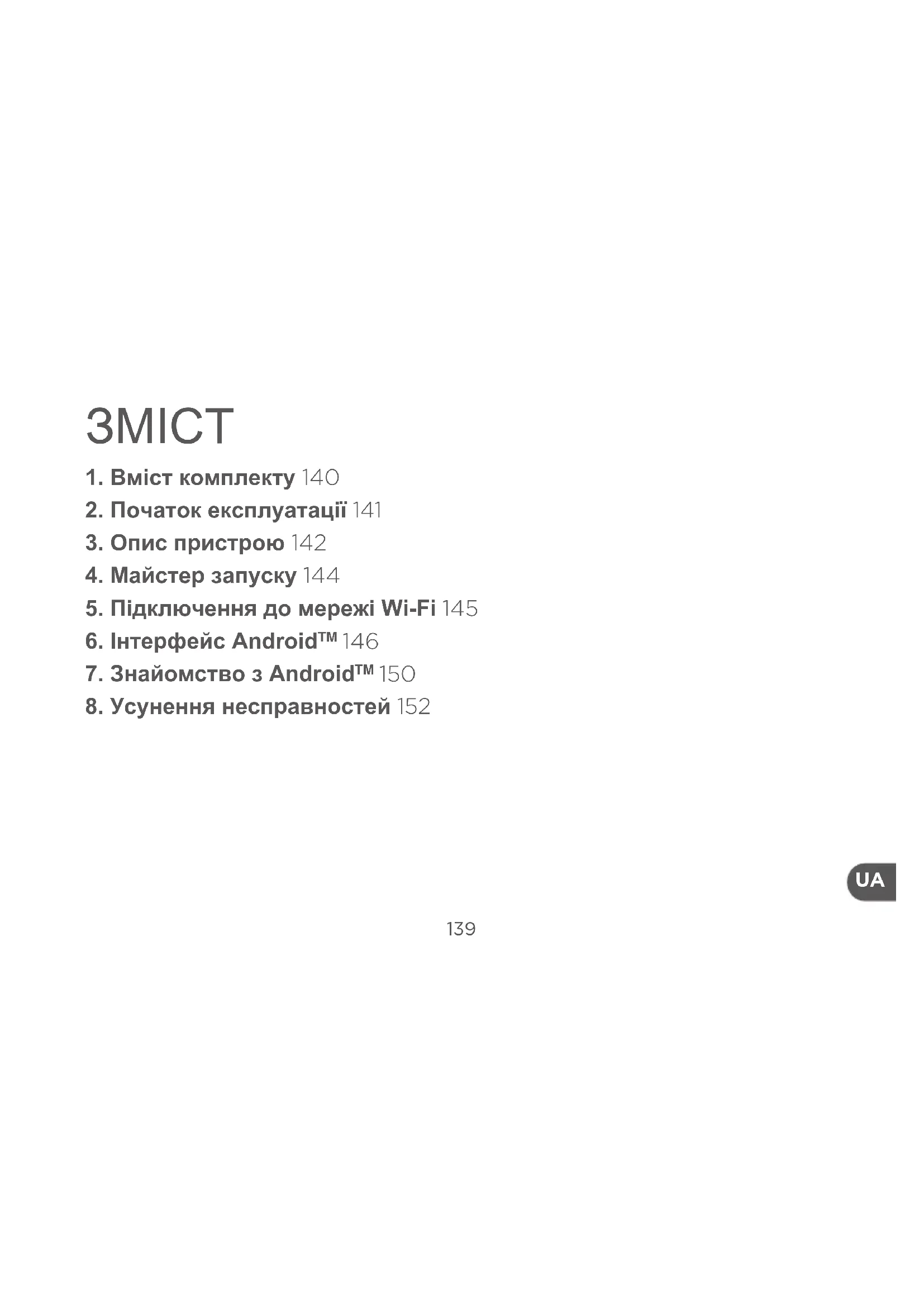 ЗМІСТ

1. Вміст комплекту 140
2. Початок експлуатації 141
3. Опис пристрою 142
4. Майстер запуску 144
5. Підключення до мережі Wi-Fi 145
6. Інтерфейс Android™ 146
7. Знайомство з Android™ 150
8. Усунення несправностей 152

UA

139